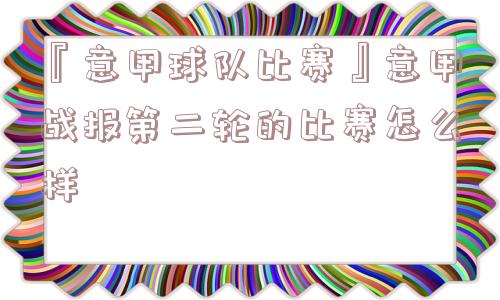 『意甲球队比赛』意甲战报第二轮的比赛怎么样